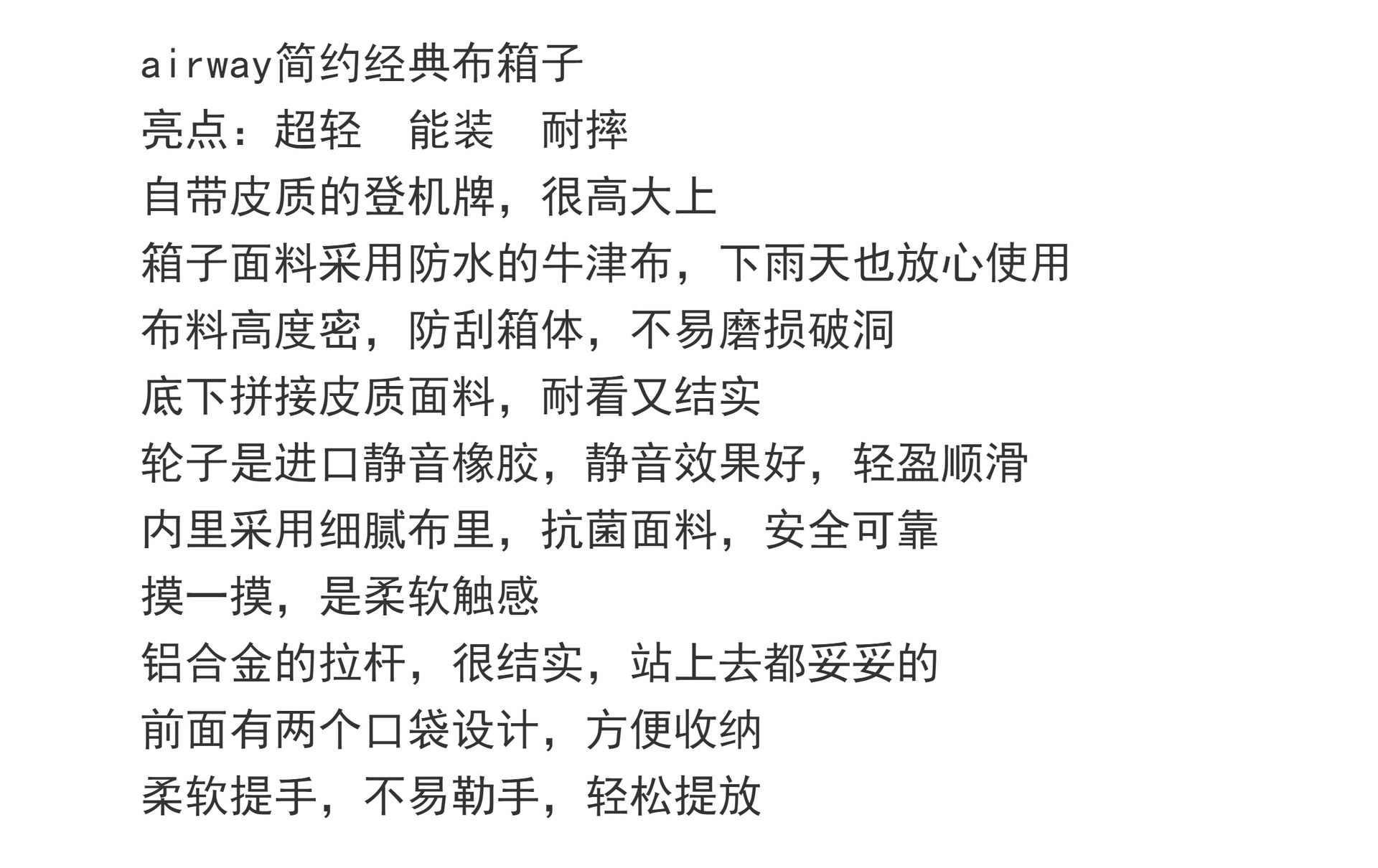 airway简约经典布箱子

亮点：超轻　能装　耐摔

自带皮质的登机牌，很高大上

箱子面料采用防水的牛津布，下雨天也放心使用

布料高度密，防刮箱体，不易磨损破洞

底下拼接皮质面料，耐看又结实

轮子是进口静音橡胶，静音效果好，轻盈顺滑

内里采用细腻布里，抗菌面料，安全可靠

摸一摸，是柔软触感

铝合金的拉杆，很结实，站上去都妥妥的

前面有两个口袋设计，方便收纳

柔软提手，不易勒手，轻松提放